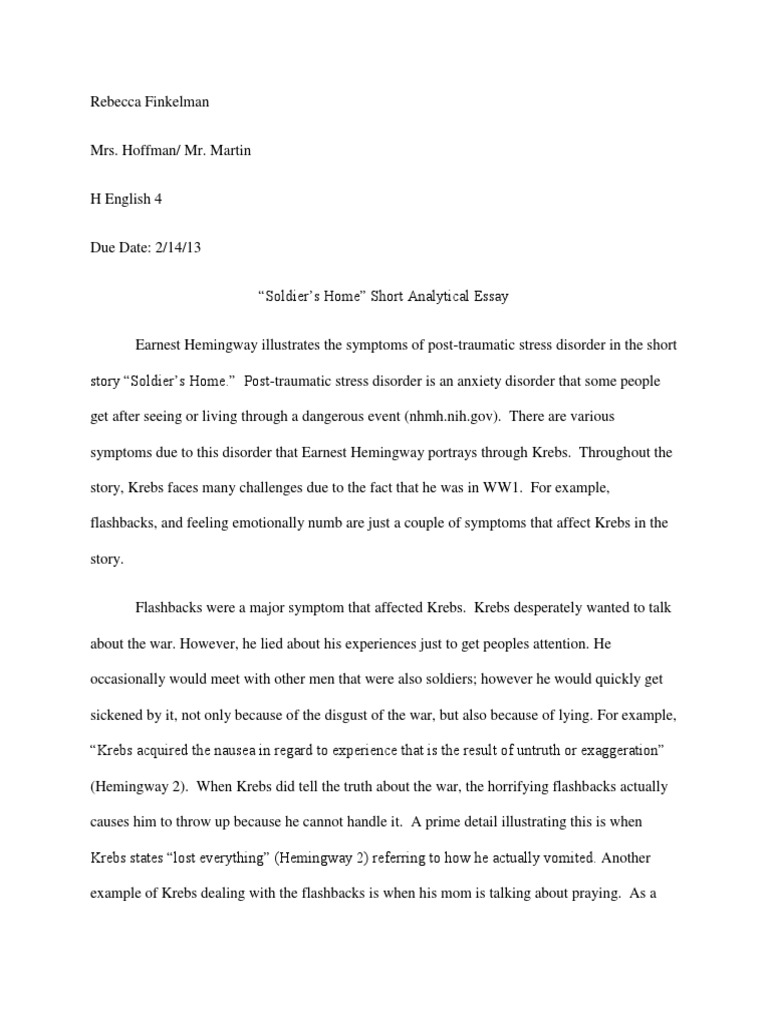 Rebecca Finkelman

Mrs. Hoffman/ Mr. Martin

H English 4

Due Date: 2/14/13

“Soldier’s Home” Short Analytical Essay

Earnest Hemingway illustrates the symptoms of post-traumatic stress disorder in the short story “Soldier’s Home.” Post-traumatic stress disorder is an anxiety disorder that some people get after seeing or living through a dangerous event (nhmh.nih.gov). There are various symptoms due to this disorder that Earnest Hemingway portrays through Krebs. Throughout the story, Krebs faces many challenges due to the fact that he was in WW1. For example, flashbacks, and feeling emotionally numb are just a couple of symptoms that affect Krebs in the story.

Flashbacks were a major symptom that affected Krebs. Krebs desperately wanted to talk about the war. However, he lied about his experiences just to get peoples attention. He occasionally would meet with other men that were also soldiers; however he would quickly get sickened by it, not only because of the disgust of the war, but also because of lying. For example, “Krebs acquired the nausea in regard to experience that is the result of untruth or exaggeration” (Hemingway 2). When Krebs did tell the truth about the war, the horrifying flashbacks actually causes him to throw up because he cannot handle it. A prime detail illustrating this is when Krebs states “lost everything” (Hemingway 2) referring to how he actually vomited. Another example of Krebs dealing with the flashbacks is when his mom is talking about praying. As a